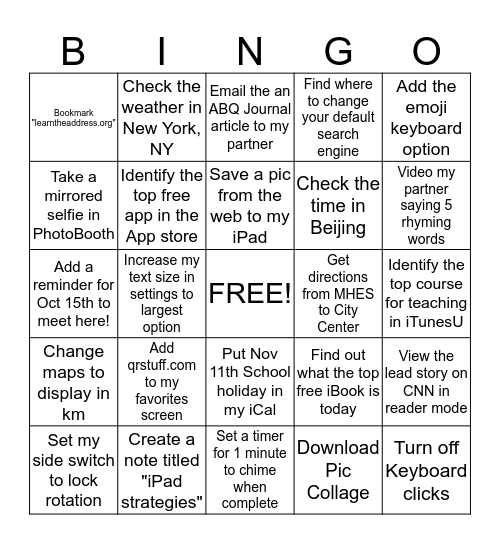 | B | I | N | G | O |
|---|---|---|---|---|
| Bookmark "learntheaddress.org" | Check the weather in New York, NY | Email the an ABQ Journal article to my partner | Find where to change your default search engine | Add the emoji keyboard option |
| Take a mirrored selfie in PhotoBooth | Identify the top free app in the App store | Save a pic from the web to my iPad | Check the time in Beijing | Video my partner saying 5 rhyming words |
| Add a reminder for Oct 15th to meet here! | Increase my text size in settings to largest option | FREE! | Get directions from MHES to City Center | Identify the top course for teaching in iTunesU |
| Change maps to display in km | Add qrstuff.com to my favorites screen | Put Nov 11th School holiday in my iCal | Find out what the top free iBook is today | View the lead story on CNN in reader mode |
| Set my side switch to lock rotation | Create a note titled "iPad strategies" | Set a timer for 1 minute to chime when complete | Download Pic Collage | Turn off Keyboard clicks |